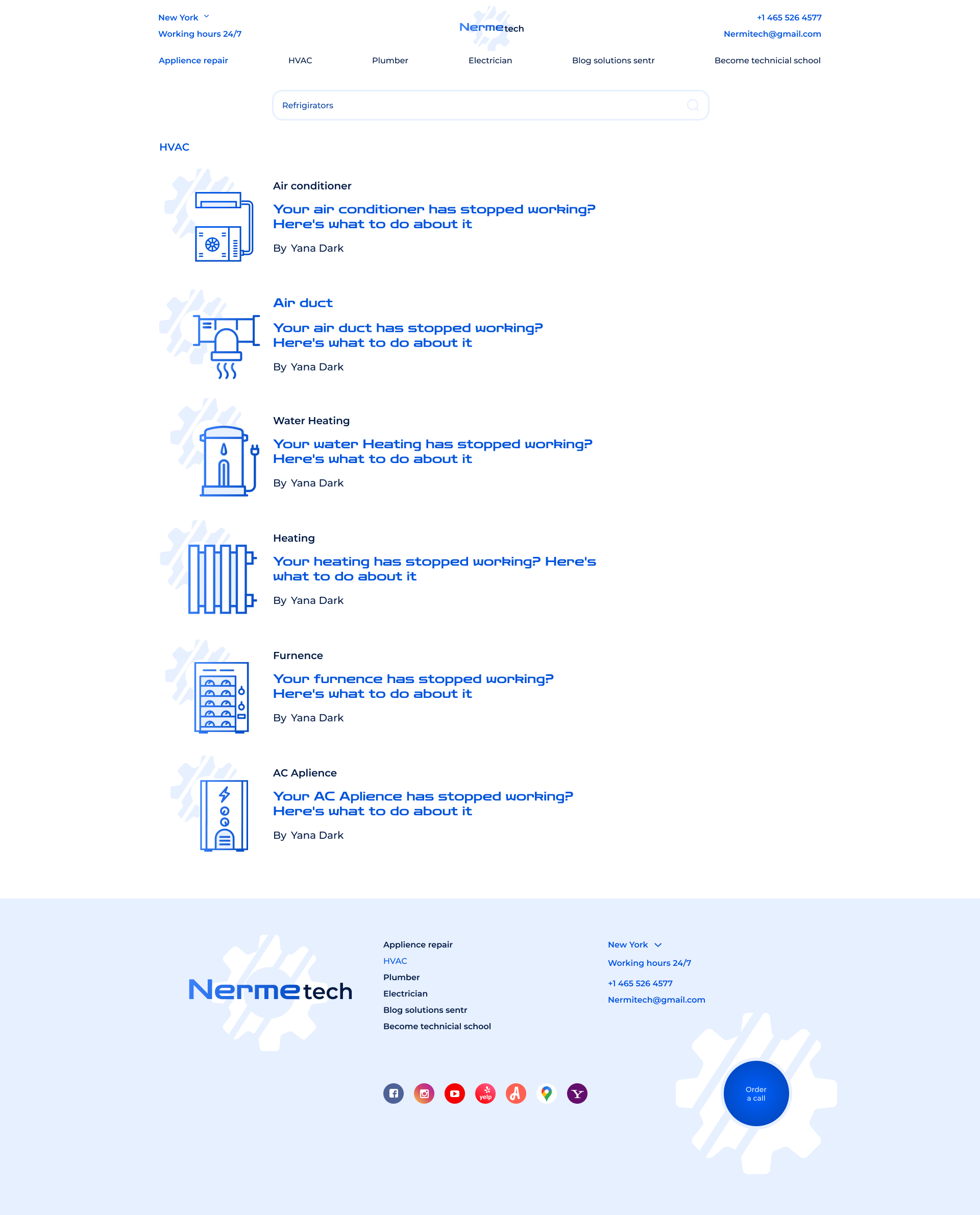 New York
Working hours 24/7

Nermetech

+1 465 526 4577
Nermitech@gmail.com

Applience repair HVAC Plumber Electrician Blog solutions sentr Become technicial school

Refrigirators

HVAC

Air conditioner

Your air conditioner has stopped working? Here's what to do about it

By Yana Dark

Air duct

Your air duct has stopped working? Here's what to do about it

By Yana Dark

Water Heating

Your water Heating has stopped working? Here's what to do about it

By Yana Dark

Heating

Your heating has stopped working? Here's what to do about it

By Yana Dark

Furnence

Your furnence has stopped working? Here's what to do about it

By Yana Dark

AC Aplience

Your AC Aplience has stopped working? Here's what to do about it

By Yana Dark

Nermetech

Applience repair
HVAC
Plumber
Electrician
Blog solutions sentr
Become technicial school

New York
Working hours 24/7
+1 465 526 4577
Nermitech@gmail.com

yelp

Order a call